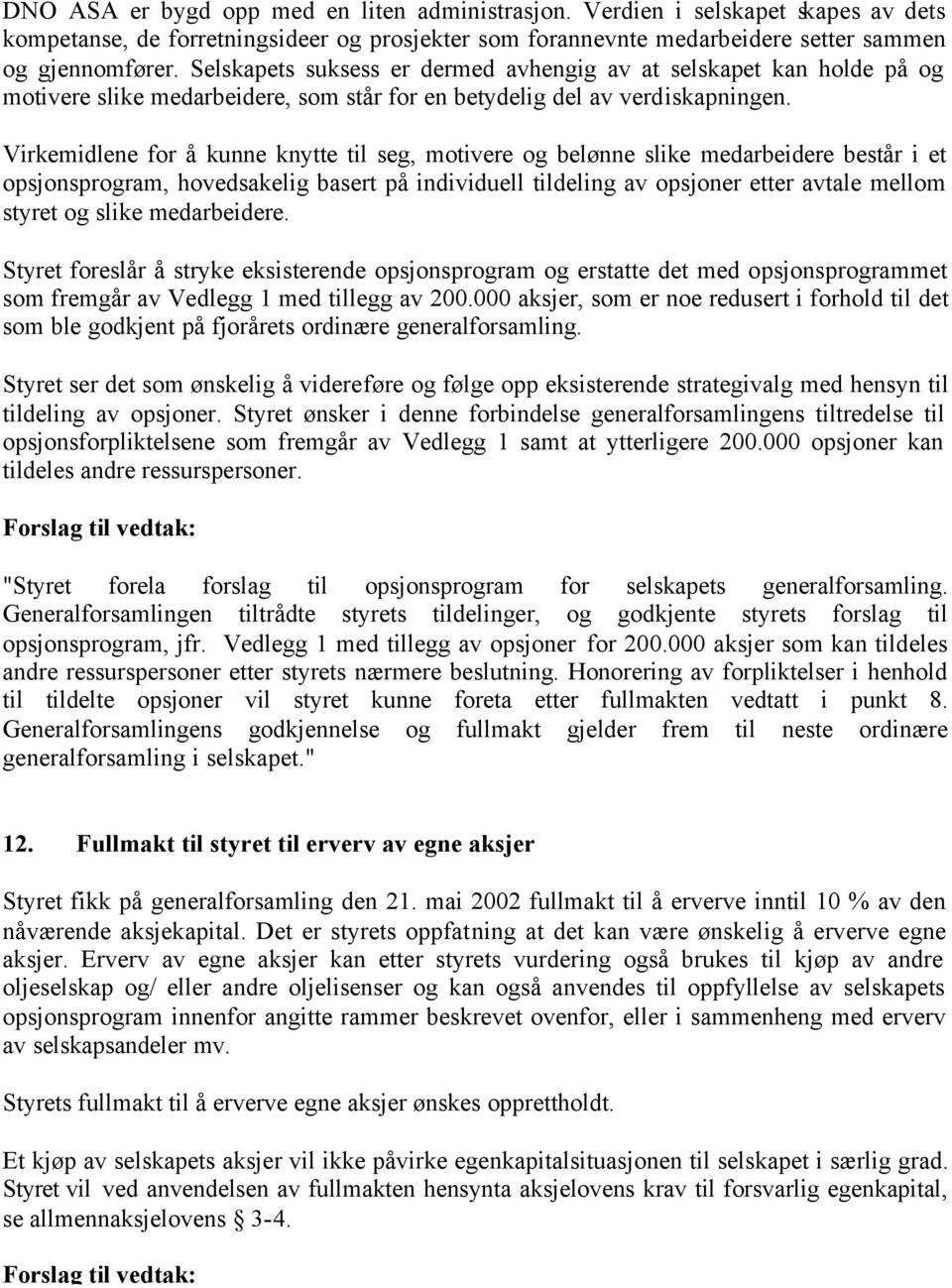 DNO ASA er bygd opp med en liten administrasjon. Verdien i selskapet skapes av dets kompetanse, de forretningsideer og prosjekter som forannevnte medarbeidere setter sammen og gjennomfører. Selskapets suksess er dermed avhengig av at selskapet kan holde på og motivere slike medarbeidere, som står for en betydelig del av verdiskapningen.

Virkemidlene for å kunne knytte til seg, motivere og belønne slike medarbeidere består i et opsjonsprogram, hovedsakelig basert på individuell tildeling av opsjoner etter avtale mellom styret og slike medarbeidere.

Styret foreslår å stryke eksisterende opsjonsprogram og erstatte det med opsjonsprogrammet som fremgår av Vedlegg 1 med tillegg av 200.000 aksjer, som er noe redusert i forhold til det som ble godkjent på fjorårets ordinære generalforsamling.

Styret ser det som ønskelig å videreføre og følge opp eksisterende strategivalg med hensyn til tildeling av opsjoner. Styret ønsker i denne forbindelse generalforsamlingens tiltredelse til opsjonsforpliktelsene som fremgår av Vedlegg 1 samt at ytterligere 200.000 opsjoner kan tildeles andre ressurspersoner.

Forslag til vedtak:

"Styret forela forslag til opsjonsprogram for selskapets generalforsamling. Generalforsamlingen tiltrådte styrets tildelinger, og godkjente styrets forslag til opsjonsprogram, jfr. Vedlegg 1 med tillegg av opsjoner for 200.000 aksjer som kan tildeles andre ressurspersoner etter styrets nærmere beslutning. Honorering av forpliktelser i henhold til tildelte opsjoner vil styret kunne foreta etter fullmakten vedtatt i punkt 8. Generalforsamlingens godkjennelse og fullmakt gjelder frem til neste ordinære generalforsamling i selskapet."

12. Fullmakt til styret til erverv av egne aksjer

Styret fikk på generalforsamling den 21. mai 2002 fullmakt til å erverve inntil 10 % av den nåværende aksjekapital. Det er styrets oppfatning at det kan være ønskelig å erverve egne aksjer. Erverv av egne aksjer kan etter styrets vurdering også brukes til kjøp av andre oljeselskap og/ eller andre oljelisenser og kan også anvendes til oppfyllelse av selskapets opsjonsprogram innenfor angitte rammer beskrevet ovenfor, eller i sammenheng med erverv av selskapsandeler mv.

Styrets fullmakt til å erverve egne aksjer ønskes opprettholdt.

Et kjøp av selskapets aksjer vil ikke påvirke egenkapitalsituasjonen til selskapet i særlig grad. Styret vil ved anvendelsen av fullmakten hensynta aksjelovens krav til forsvarlig egenkapital, se allmennaksjelovens § 3-4.

Forslag til vedtak: